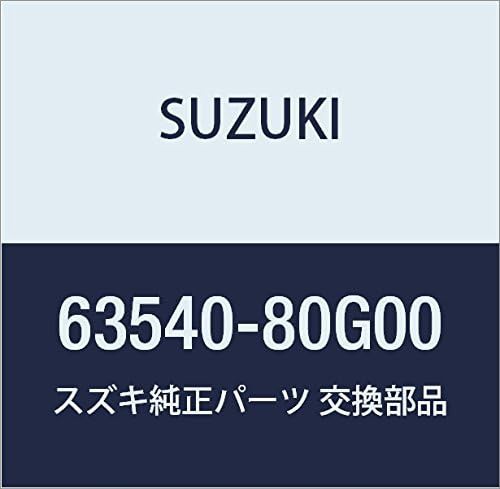 SUZUKI

63540-80G00

スズキ純正パーツ 交換部品